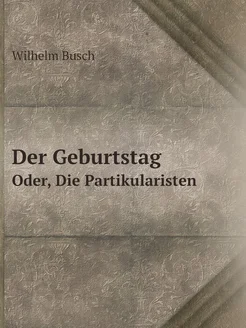 Wilhelm Busch

Der Geburtstag

Oder, Die Partikularisten